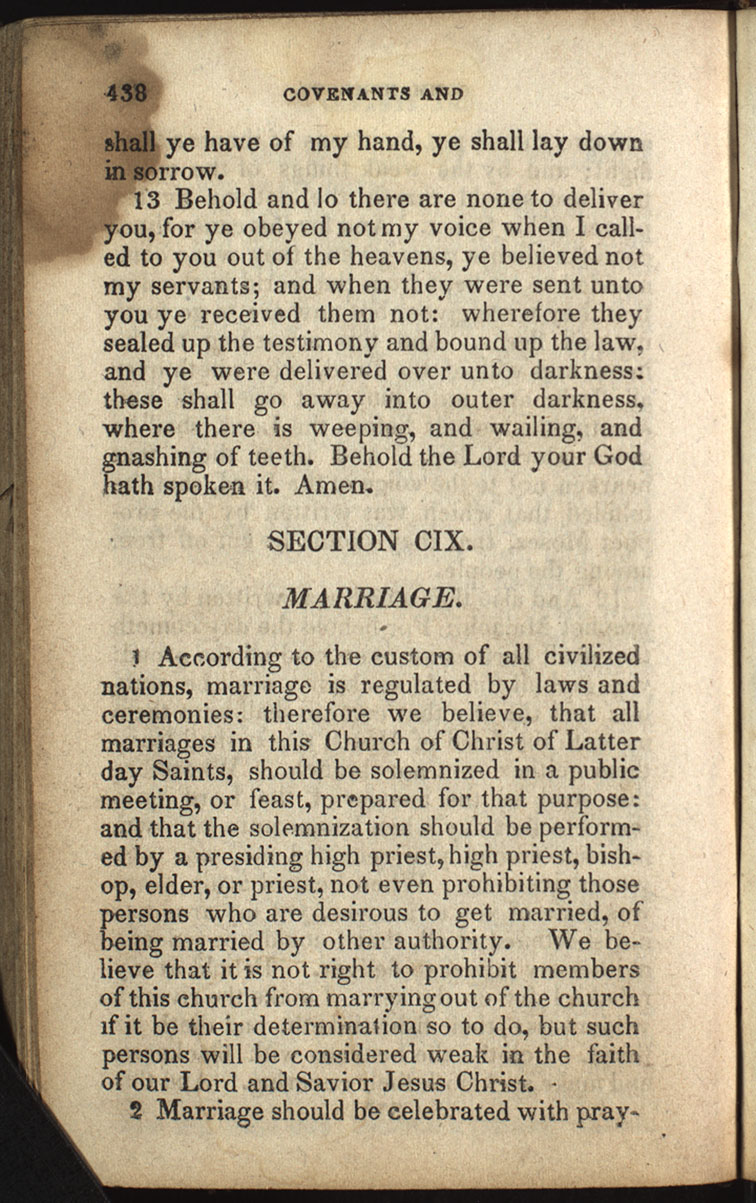 438 COVENANTS AND

shall ye have of my hand, ye shall lay down in sorrow.

13 Behold and lo there are none to deliver you, for ye obeyed not my voice when I called to you out of the heavens, ye believed not my servants; and when they were sent unto you ye received them not: wherefore they sealed up the testimony and bound up the law, and ye were delivered over unto darkness: these shall go away into outer darkness, where there is weeping, and wailing, and gnashing of teeth. Behold the Lord your God hath spoken it. Amen.

SECTION CIX.

MARRIAGE.

1 According to the custom of all civilized nations, marriage is regulated by laws and ceremonies: therefore we believe, that all marriages in this Church of Christ of Latter day Saints, should be solemnized in a public meeting, or feast, prepared for that purpose: and that the solemnization should be performed by a presiding high priest, high priest, bishop, elder, or priest, not even prohibiting those persons who are desirous to get married, of being married by other authority. We believe that it is not right to prohibit members of this church from marrying out of the church if it be their determination so to do, but such persons will be considered weak in the faith of our Lord and Savior Jesus Christ.

2 Marriage should be celebrated with pray-